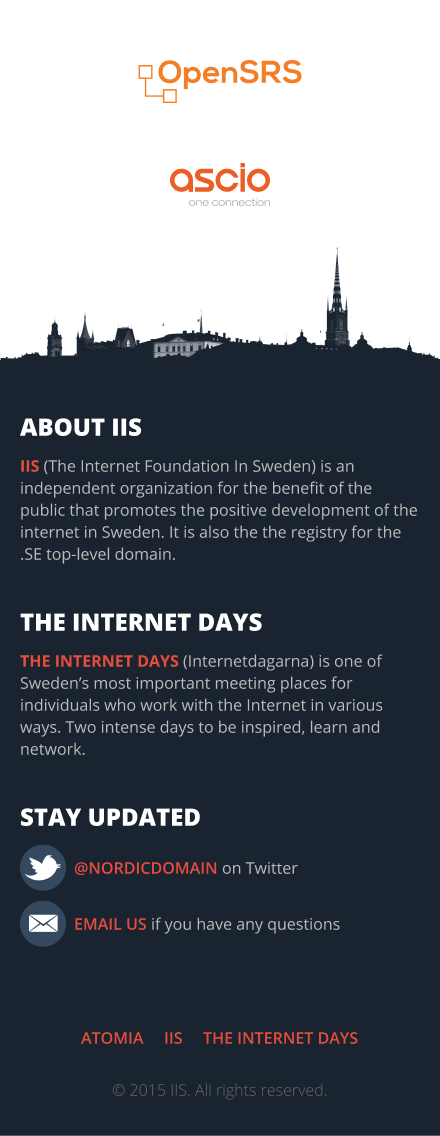 OpenSRS

ascio
one connection

ABOUT IIS

IIS (The Internet Foundation In Sweden) is an independent organization for the benefit of the public that promotes the positive development of the internet in Sweden. It is also the the registry for the .SE top-level domain.

THE INTERNET DAYS

THE INTERNET DAYS (Internetdagarna) is one of Sweden's most important meeting places for individuals who work with the Internet in various ways. Two intense days to be inspired, learn and network.

STAY UPDATED

@NORDICDOMAIN on Twitter

EMAIL US if you have any questions

ATOMIA IIS THE INTERNET DAYS

© 2015 IIS. All rights reserved.